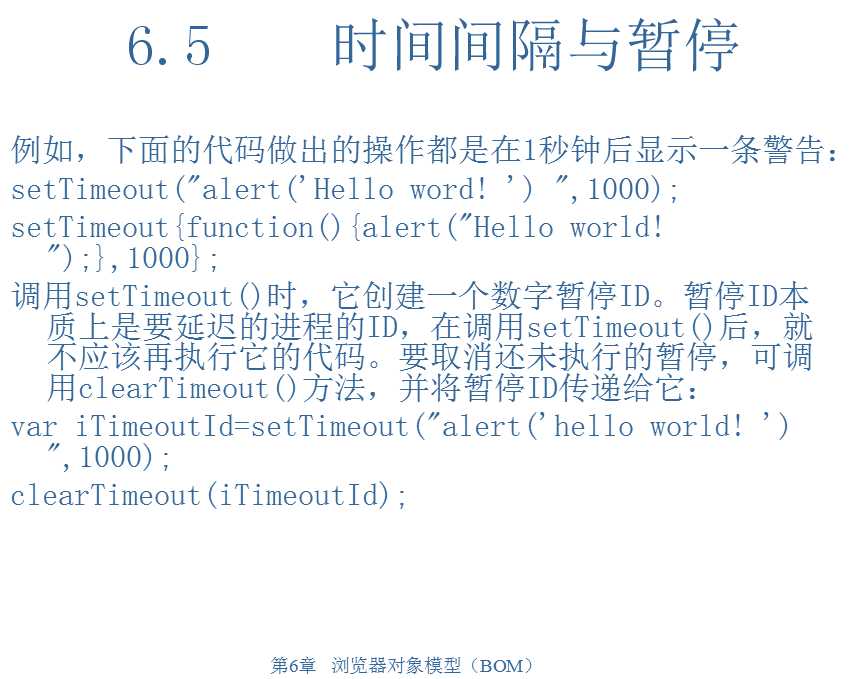 6.5　　时间间隔与暂停

例如，下面的代码做出的操作都是在1秒钟后显示一条警告：

setTimeout("alert('Hello word! ') ",1000);

setTimeout{function(){alert("Hello world! ");},1000};

调用setTimeout()时，它创建一个数字暂停ID。暂停ID本质上是要延迟的进程的ID，在调用setTimeout()后，就不应该再执行它的代码。要取消还未执行的暂停，可调用clearTimeout()方法，并将暂停ID传递给它：

var iTimeoutId=setTimeout("alert('hello world! ') ",1000);

clearTimeout(iTimeoutId);

第6章　浏览器对象模型（BOM）